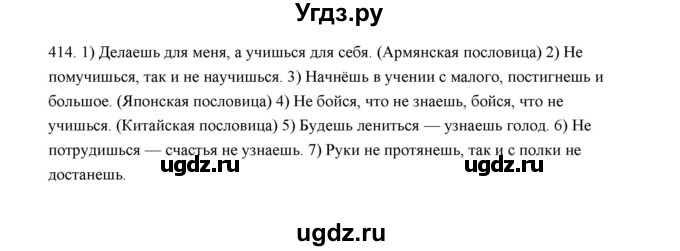 Угдз.ру

414. 1) Делаешь для меня, а учишься для себя. (Армянская пословица) 2) Не помучишься, так и не научишься. 3) Начнёшь в учении с малого, постигнешь и большое. (Японская пословица) 4) Не бойся, что не знаешь, бойся, что не учишься. (Китайская пословица) 5) Будешь лениться — узнаешь голод. 6) Не потрудишься — счастья не узнаешь. 7) Руки не протянешь, так и с полки не достанешь.

ugdz.ru ugdz.ru

ugdz.ru